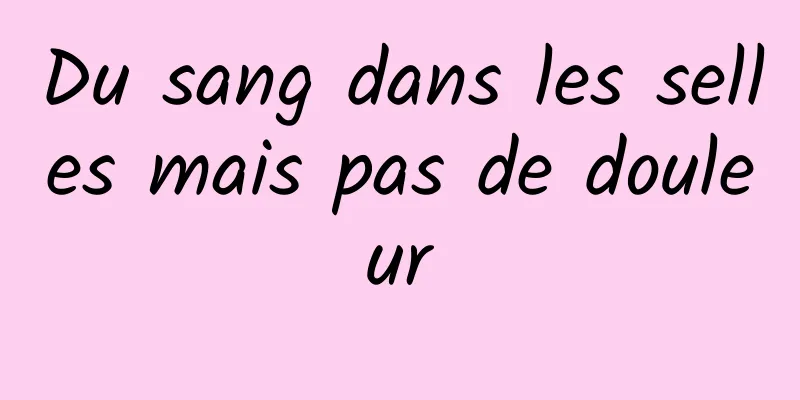 Du sang dans les selles mais pas de douleur